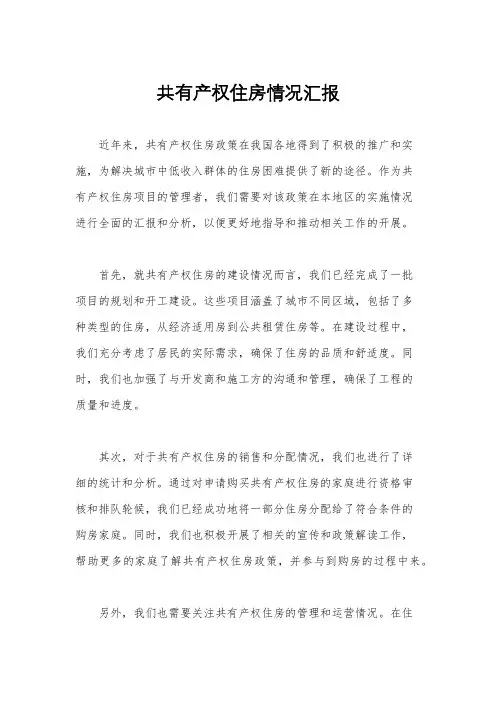 共有产权住房情况汇报

近年来，共有产权住房政策在我国各地得到了积极的推广和实施，为解决城市中低收入群体的住房困难提供了新的途径。作为共有产权住房项目的管理者，我们需要对该政策在本地区的实施情况进行全面的汇报和分析，以便更好地指导和推动相关工作的开展。

首先，就共有产权住房的建设情况而言，我们已经完成了一批项目的规划和开工建设。这些项目涵盖了城市不同区域，包括了多种类型的住房，从经济适用房到公共租赁住房等。在建设过程中，我们充分考虑了居民的实际需求，确保了住房的品质和舒适度。同时，我们也加强了与开发商和施工方的沟通和管理，确保了工程的质量和进度。

其次，对于共有产权住房的销售和分配情况，我们也进行了详细的统计和分析。通过对申请购买共有产权住房的家庭进行资格审核和排队轮候，我们已经成功地将一部分住房分配给了符合条件的购房家庭。同时，我们也积极开展了相关的宣传和政策解读工作，帮助更多的家庭了解共有产权住房政策，并参与到购房的过程中来。

另外，我们也需要关注共有产权住房的管理和运营情况。在住